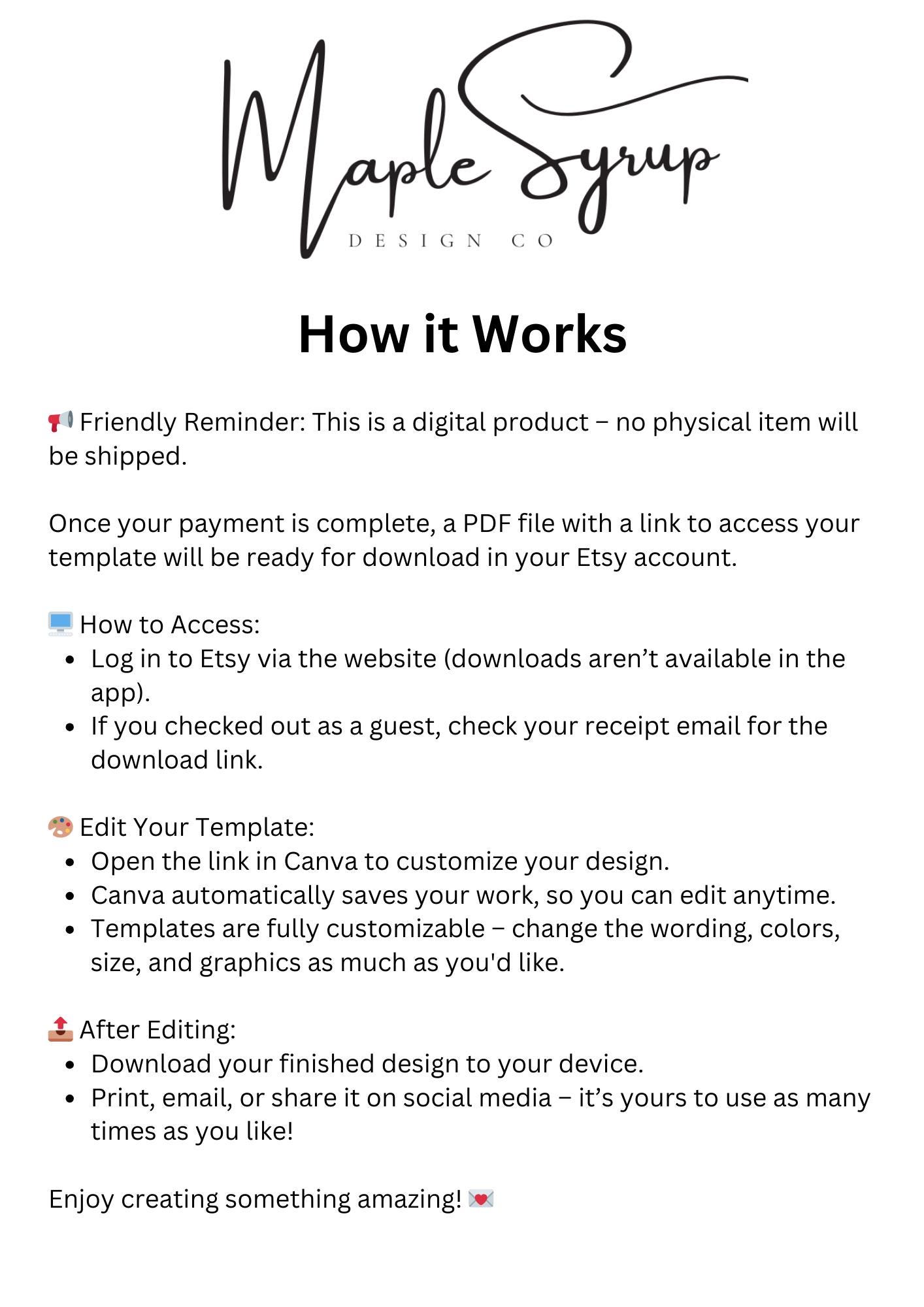 Maple Syrup
DESIGN CO

How it Works

📢 Friendly Reminder: This is a digital product – no physical item will be shipped.

Once your payment is complete, a PDF file with a link to access your template will be ready for download in your Etsy account.

💻 How to Access:
• Log in to Etsy via the website (downloads aren't available in the app).
• If you checked out as a guest, check your receipt email for the download link.

🎨 Edit Your Template:
• Open the link in Canva to customize your design.
• Canva automatically saves your work, so you can edit anytime.
• Templates are fully customizable – change the wording, colors, size, and graphics as much as you'd like.

📤 After Editing:
• Download your finished design to your device.
• Print, email, or share it on social media – it's yours to use as many times as you like!

Enjoy creating something amazing! 💌